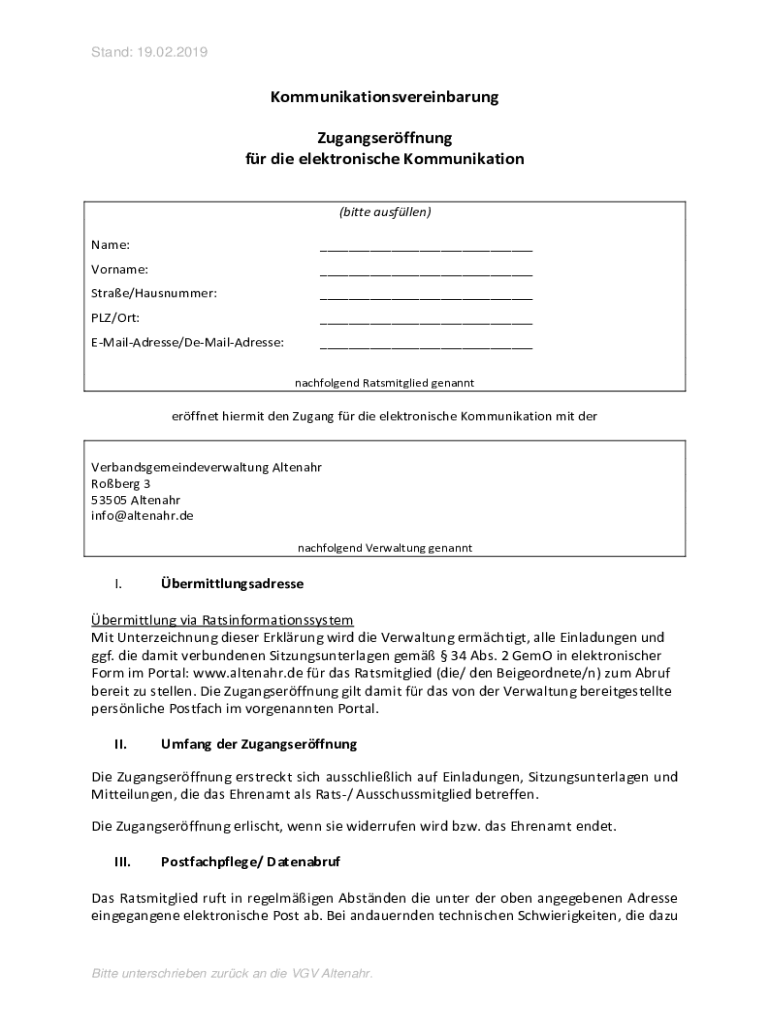 Stand: 19.02.2019

Kommunikationsvereinbarung

Zugangseröffnung
für die elektronische Kommunikation

(bitte ausfüllen)

Name: ______________________________
Vorname: ______________________________
Straße/Hausnummer: ______________________________
PLZ/Ort: ______________________________
E-Mail-Adresse/De-Mail-Adresse: ______________________________

nachfolgend Ratsmitglied genannt

eröffnet hiermit den Zugang für die elektronische Kommunikation mit der

Verbandsgemeindeverwaltung Altenahr
Roßberg 3
53505 Altenahr
info@altenahr.de

nachfolgend Verwaltung genannt

I. Übermittlungsadresse

Übermittlung via Ratsinformationssystem
Mit Unterzeichnung dieser Erklärung wird die Verwaltung ermächtigt, alle Einladungen und ggf. die damit verbundenen Sitzungsunterlagen gemäß § 34 Abs. 2 GemO in elektronischer Form im Portal: www.altenahr.de für das Ratsmitglied (die/ den Beigeordnete/n) zum Abruf bereit zu stellen. Die Zugangseröffnung gilt damit für das von der Verwaltung bereitgestellte persönliche Postfach im vorgenannten Portal.

II. Umfang der Zugangseröffnung

Die Zugangseröffnung erstreckt sich ausschließlich auf Einladungen, Sitzungsunterlagen und Mitteilungen, die das Ehrenamt als Rats-/ Ausschussmitglied betreffen.

Die Zugangseröffnung erlischt, wenn sie widerrufen wird bzw. das Ehrenamt endet.

III. Postfachpflege/ Datenabruf

Das Ratsmitglied ruft in regelmäßigen Abständen die unter der oben angegebenen Adresse eingegangene elektronische Post ab. Bei andauernden technischen Schwierigkeiten, die dazu

Bitte unterschrieben zurück an die VGV Altenahr.